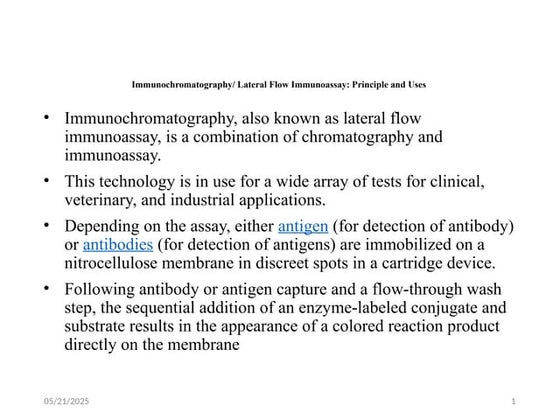 Immunochromatography/ Lateral Flow Immunoassay: Principle and Uses

• Immunochromatography, also known as lateral flow immunoassay, is a combination of chromatography and immunoassay.

• This technology is in use for a wide array of tests for clinical, veterinary, and industrial applications.

• Depending on the assay, either antigen (for detection of antibody) or antibodies (for detection of antigens) are immobilized on a nitrocellulose membrane in discreet spots in a cartridge device.

• Following antibody or antigen capture and a flow-through wash step, the sequential addition of an enzyme-labeled conjugate and substrate results in the appearance of a colored reaction product directly on the membrane

05/21/2025

1